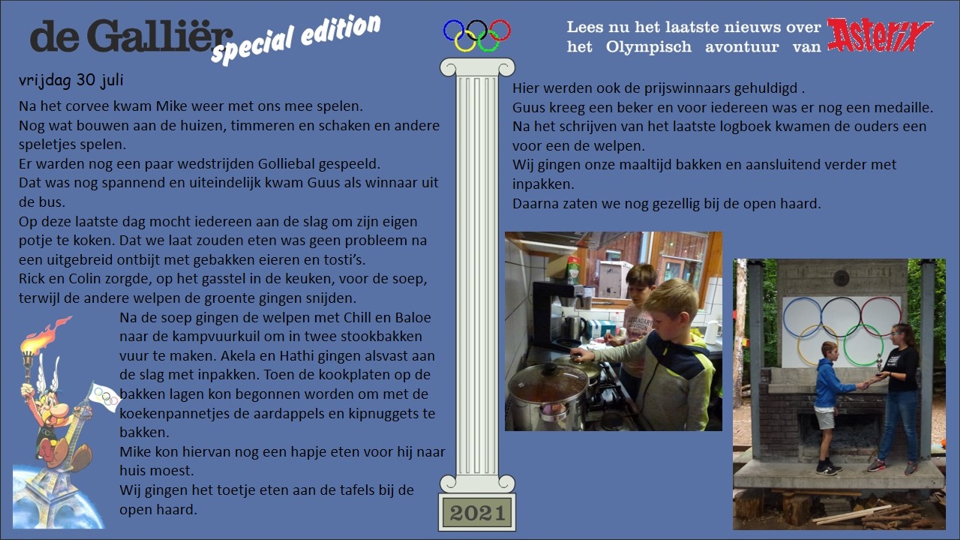 de Galliër special edition

Lees nu het laatste nieuws over het Olympisch avontuur van Asterix

vrijdag 30 juli

Na het corvee kwam Mike weer met ons mee spelen.
Nog wat bouwen aan de huizen, timmeren en schaken en andere speletjes spelen.
Er warden nog een paar wedstrijden Golliebal gespeeld.
Dat was nog spannend en uiteindelijk kwam Guus als winnaar uit de bus.
Op deze laatste dag mocht iedereen aan de slag om zijn eigen potje te koken. Dat we laat zouden eten was geen probleem na een uitgebreid ontbijt met gebakken eieren en tosti's.
Rick en Colin zorgde, op het gasstel in de keuken, voor de soep, terwijl de andere welpen de groente gingen snijden.
Na de soep gingen de welpen met Chill en Baloe naar de kampvuurkuil om in twee stookbakken vuur te maken. Akela en Hathi gingen alsvast aan de slag met inpakken. Toen de kookplaten op de bakken lagen kon begonnen worden om met de koekenpannetjes de aardappels en kipnuggets te bakken.
Mike kon hiervan nog een hapje eten voor hij naar huis moest.
Wij gingen het toetje eten aan de tafels bij de open haard.

2021

Hier werden ook de prijswinnaars gehuldigd .
Guus kreeg een beker en voor iedereen was er nog een medaille.
Na het schrijven van het laatste logboek kwamen de ouders een voor een de welpen.
Wij gingen onze maaltijd bakken en aansluitend verder met inpakken.
Daarna zaten we nog gezellig bij de open haard.